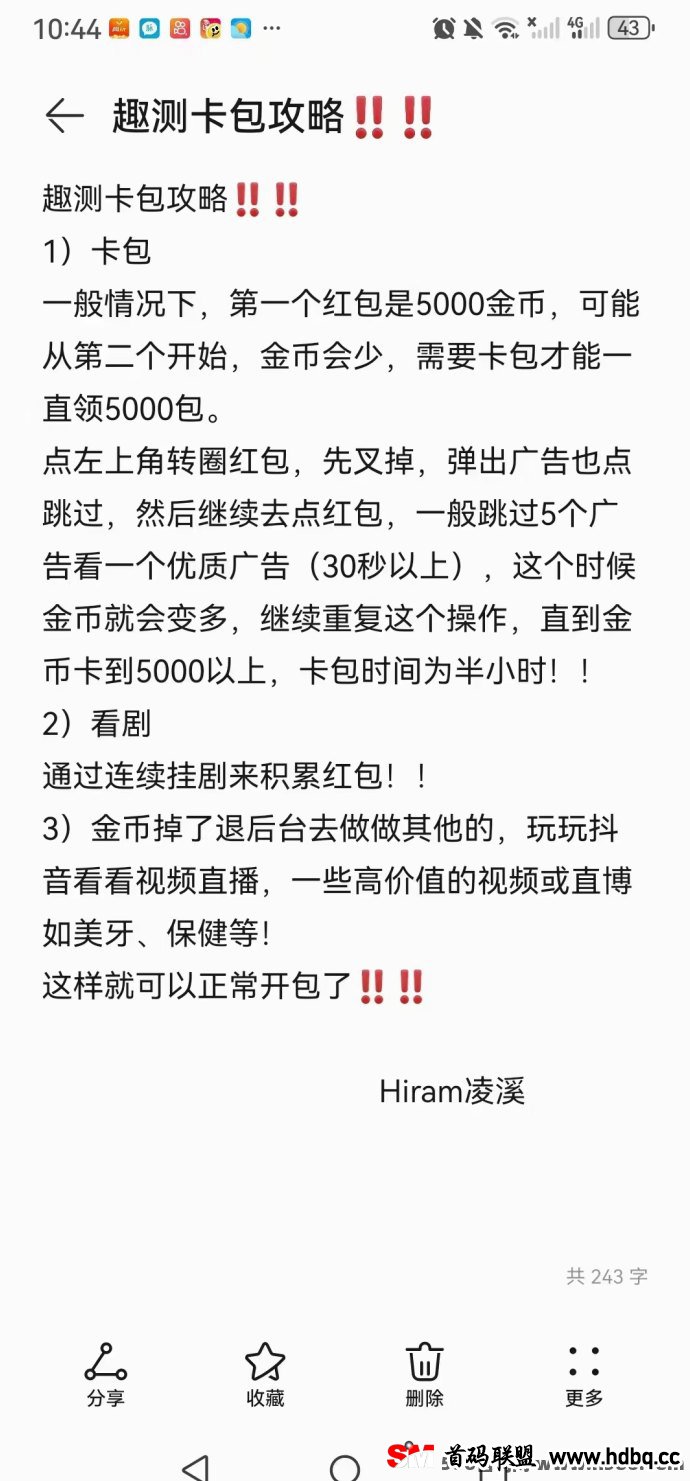 10:44 ··· 4G 43

趣测卡包攻略‼️‼️

趣测卡包攻略‼️‼️
1）卡包
一般情况下，第一个红包是5000金币，可能从第二个开始，金币会少，需要卡包才能一直领5000包。
点左上角转圈红包，先叉掉，弹出广告也点跳过，然后继续去点红包，一般跳过5个广告看一个优质广告（30秒以上），这个时候金币就会变多，继续重复这个操作，直到金币卡到5000以上，卡包时间为半小时！！
2）看剧
通过连续挂剧来积累红包！！
3）金币掉了退后台去做做其他的，玩玩抖音看看视频直播，一些高价值的视频或直博如美牙、保健等！
这样就可以正常开包了‼️‼️

Hiram凌溪

共 243 字

分享 收藏 删除 更多

首码联盟 www.hdbq.cc